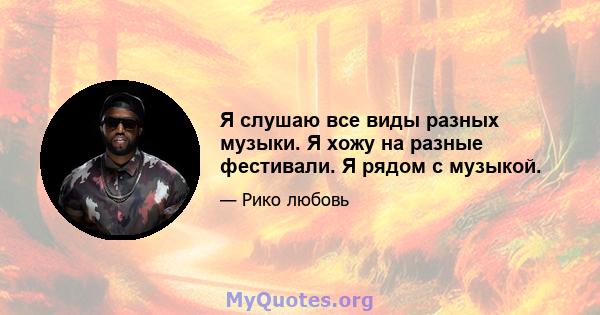 Я слушаю все виды разных музыки. Я хожу на разные фестивали. Я рядом с музыкой.

— Рико любовь

MyQuotes.org